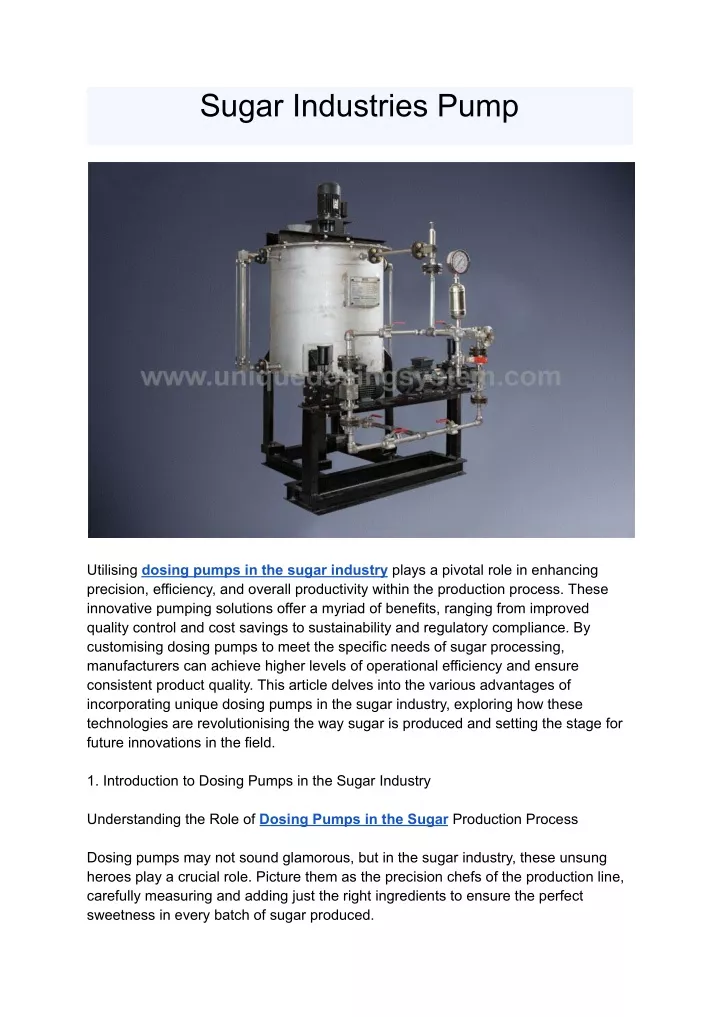 Sugar Industries Pump

www.uniquedosingsystem.com

Utilising dosing pumps in the sugar industry plays a pivotal role in enhancing precision, efficiency, and overall productivity within the production process. These innovative pumping solutions offer a myriad of benefits, ranging from improved quality control and cost savings to sustainability and regulatory compliance. By customising dosing pumps to meet the specific needs of sugar processing, manufacturers can achieve higher levels of operational efficiency and ensure consistent product quality. This article delves into the various advantages of incorporating unique dosing pumps in the sugar industry, exploring how these technologies are revolutionising the way sugar is produced and setting the stage for future innovations in the field.

1. Introduction to Dosing Pumps in the Sugar Industry

Understanding the Role of Dosing Pumps in the Sugar Production Process

Dosing pumps may not sound glamorous, but in the sugar industry, these unsung heroes play a crucial role. Picture them as the precision chefs of the production line, carefully measuring and adding just the right ingredients to ensure the perfect sweetness in every batch of sugar produced.